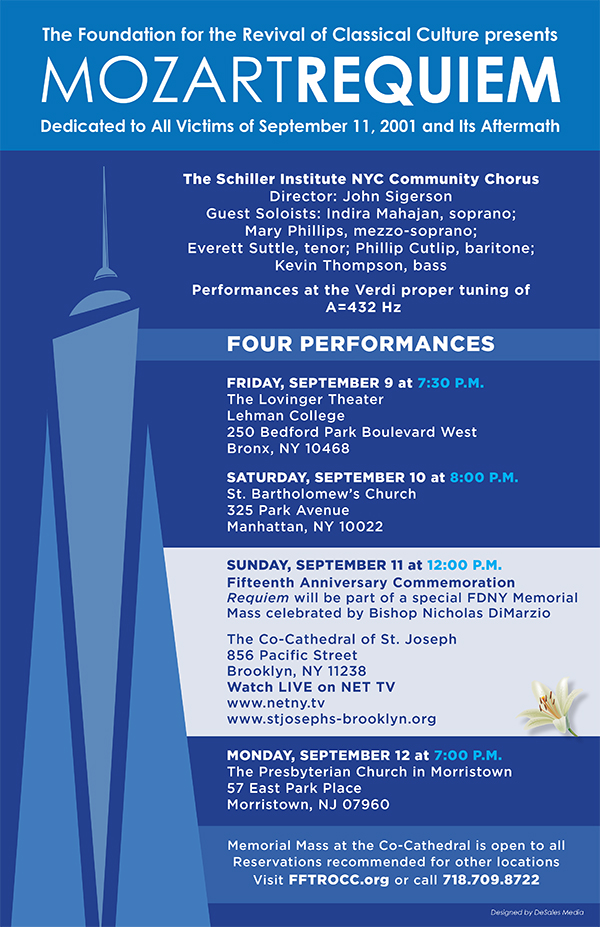 The Foundation for the Revival of Classical Culture presents

MOZARTREQUIEM

Dedicated to All Victims of September 11, 2001 and Its Aftermath

The Schiller Institute NYC Community Chorus
Director: John Sigerson
Guest Soloists: Indira Mahajan, soprano;
Mary Phillips, mezzo-soprano;
Everett Suttle, tenor; Phillip Cutlip, baritone;
Kevin Thompson, bass

Performances at the Verdi proper tuning of A=432 Hz

FOUR PERFORMANCES

FRIDAY, SEPTEMBER 9 at 7:30 P.M.
The Lovinger Theater
Lehman College
250 Bedford Park Boulevard West
Bronx, NY 10468

SATURDAY, SEPTEMBER 10 at 8:00 P.M.
St. Bartholomew's Church
325 Park Avenue
Manhattan, NY 10022

SUNDAY, SEPTEMBER 11 at 12:00 P.M.
Fifteenth Anniversary Commemoration
Requiem will be part of a special FDNY Memorial Mass celebrated by Bishop Nicholas DiMarzio

The Co-Cathedral of St. Joseph
856 Pacific Street
Brooklyn, NY 11238
Watch LIVE on NET TV
www.netny.tv
www.stjosephs-brooklyn.org

MONDAY, SEPTEMBER 12 at 7:00 P.M.
The Presbyterian Church in Morristown
57 East Park Place
Morristown, NJ 07960

Memorial Mass at the Co-Cathedral is open to all
Reservations recommended for other locations
Visit FFTROCC.org or call 718.709.8722

Designed by DeSales Media